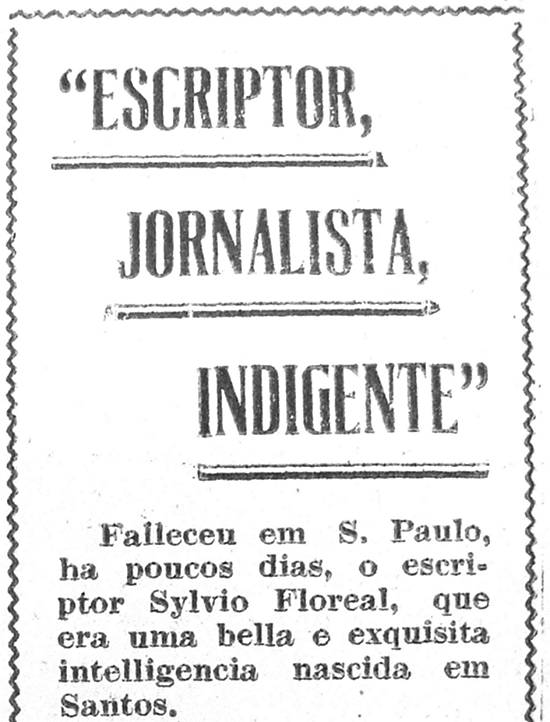 "ESCRIPTOR,

JORNALISTA,

INDIGENTE"

Falleceu em S. Paulo, ha poucos dias, o escriptor Sylvio Floreal, que era uma bella e exquisita intelligencia nascida em Santos.